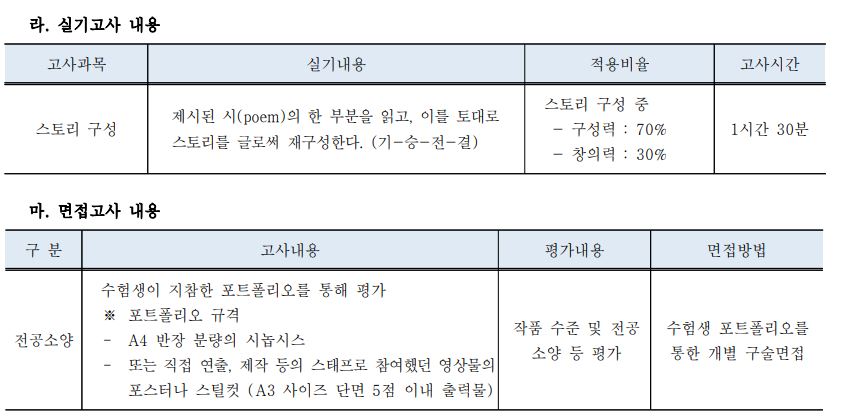 라. 실기고사 내용

| 고사과목 | 실기내용 | 적용비율 | 고사시간 |
|---|---|---|---|
| 스토리 구성 | 제시된 시(poem)의 한 부분을 읽고, 이를 토대로 스토리를 글로써 재구성한다. (기-승-전-결) | 스토리 구성 중 - 구성력 : 70% - 창의력 : 30% | 1시간 30분 |

마. 면접고사 내용

| 구 분 | 고사내용 | 평가내용 | 면접방법 |
|---|---|---|---|
| 전공소양 | 수험생이 지참한 포트폴리오를 통해 평가 ※ 포트폴리오 규격 - A4 반장 분량의 시놉시스 - 또는 직접 연출, 제작 등의 스태프로 참여했던 영상물의 포스터나 스틸컷 (A3 사이즈 단면 5점 이내 출력물) | 작품 수준 및 전공 소양 등 평가 | 수험생 포트폴리오를 통한 개별 구술면접 |